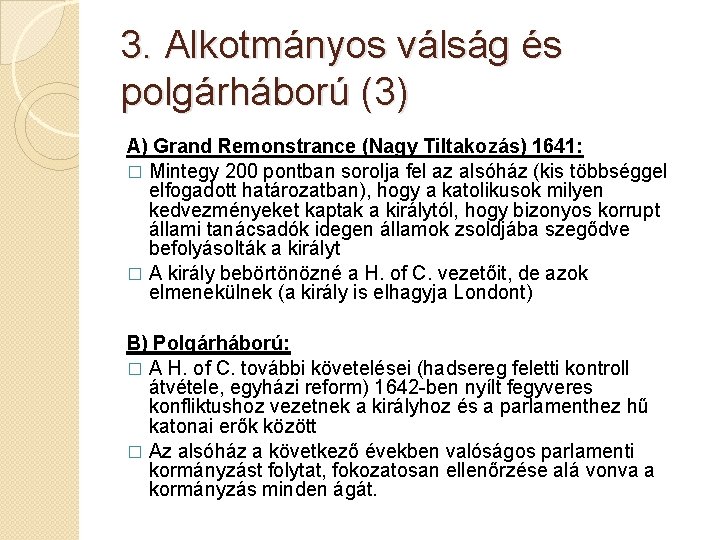 3. Alkotmányos válság és polgárháború (3)

A) Grand Remonstrance (Nagy Tiltakozás) 1641:

□ Mintegy 200 pontban sorolja fel az alsóház (kis többséggel elfogadott határozatban), hogy a katolikusok milyen kedvezményeket kaptak a királytól, hogy bizonyos korrupt állami tanácsadók idegen államok zsoldjába szegődve befolyásolták a királyt

□ A király bebörtönözné a H. of C. vezetőit, de azok elmenekülnek (a király is elhagyja Londont)

B) Polgárháború:

□ A H. of C. további követelései (hadsereg feletti kontroll átvétele, egyházi reform) 1642-ben nyílt fegyveres konfliktushoz vezetnek a királyhoz és a parlamenthez hű katonai erők között

□ Az alsóház a következő években valóságos parlamenti kormányzást folytat, fokozatosan ellenőrzése alá vonva a kormányzás minden ágát.